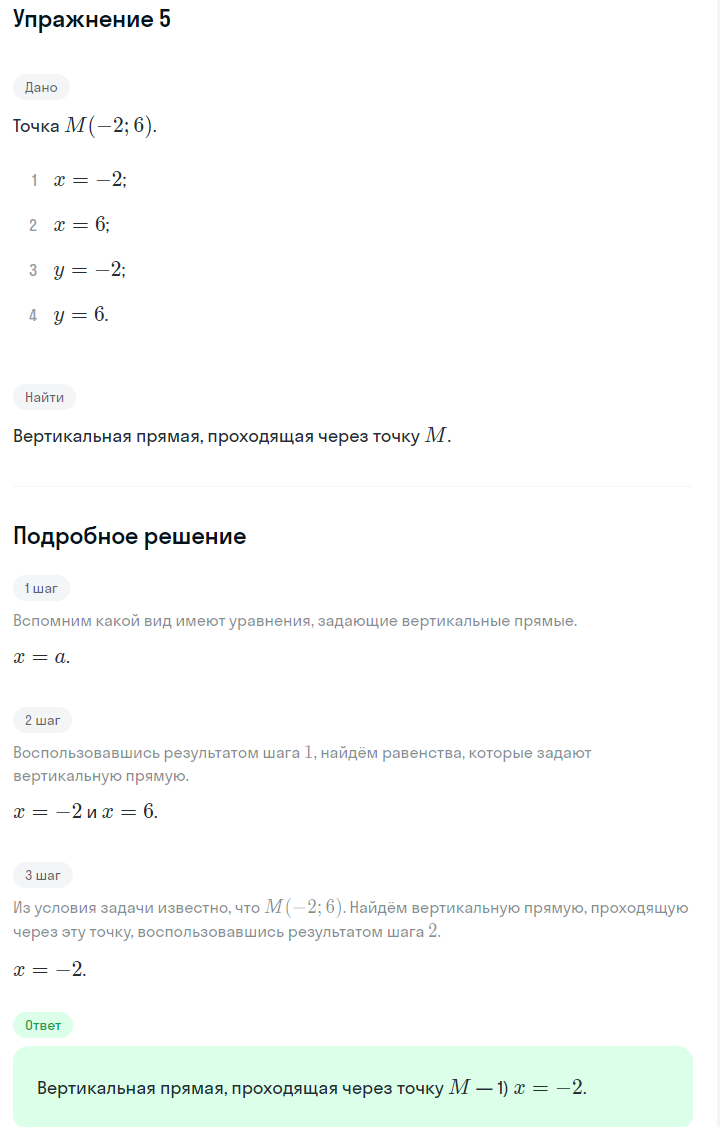 Упражнение 5

Дано

Точка $M(-2; 6)$.

1 $x = -2$;

2 $x = 6$;

3 $y = -2$;

4 $y = 6$.

Найти

Вертикальная прямая, проходящая через точку $M$.

Подробное решение

1 шаг

Вспомним какой вид имеют уравнения, задающие вертикальные прямые.

$x = a$.

2 шаг

Воспользовавшись результатом шага $1$, найдём равенства, которые задают вертикальную прямую.

$x = -2$ и $x = 6$.

3 шаг

Из условия задачи известно, что $M(-2; 6)$. Найдём вертикальную прямую, проходящую через эту точку, воспользовавшись результатом шага $2$.

$x = -2$.

Ответ

Вертикальная прямая, проходящая через точку $M$ — 1) $x = -2$.